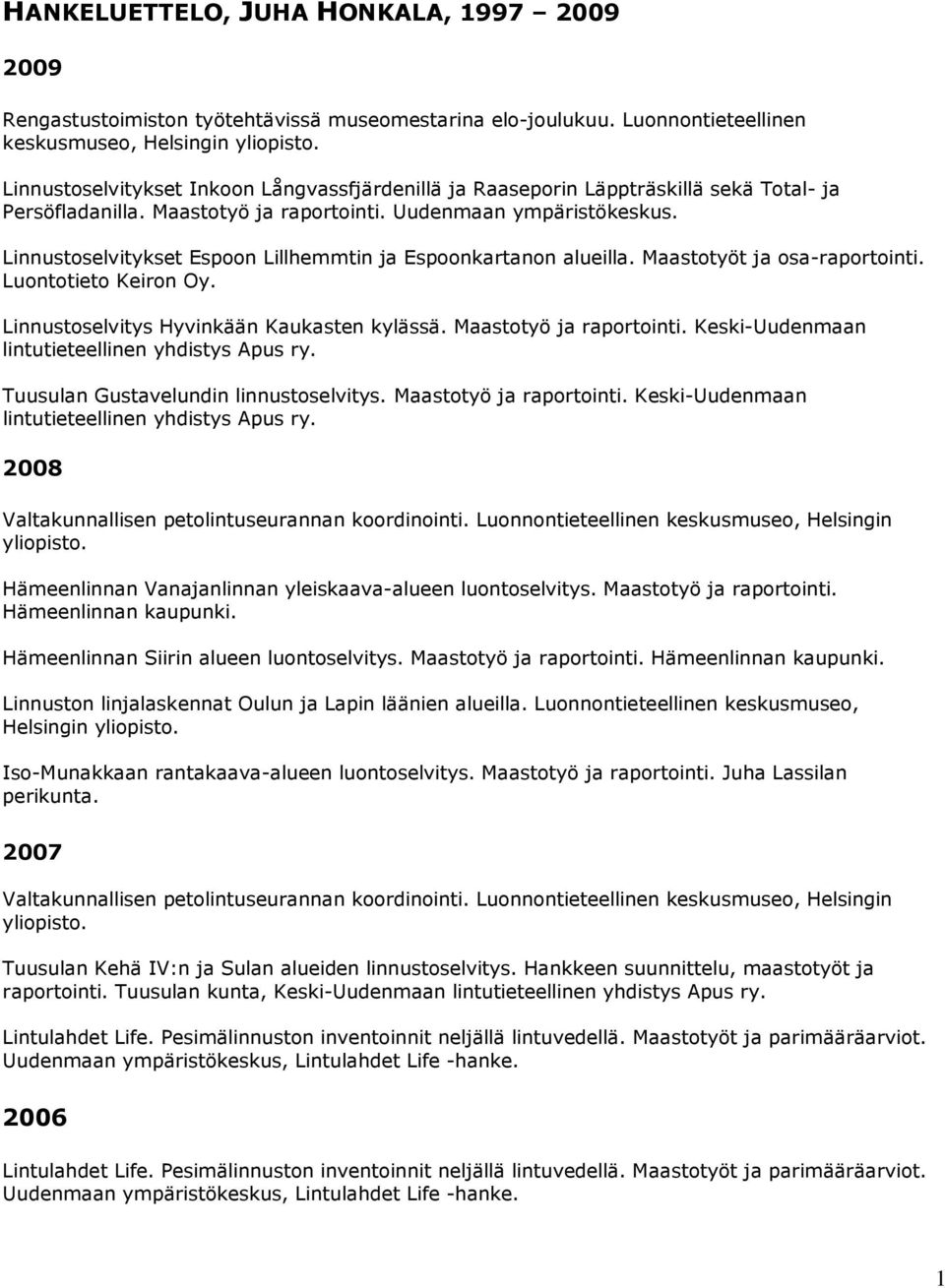 HANKELUETTELO, JUHA HONKALA, 1997 – 2009

2009

Rengastustoimiston työtehtävissä museomestarina elo-joulukuu. Luonnontieteellinen keskusmuseo, Helsingin yliopisto.

Linnustoselvitykset Inkoon Långvassfjärdenillä ja Raaseporin Läppträskillä sekä Total- ja Persöfladanilla. Maastotyö ja raportointi. Uudenmaan ympäristökeskus.

Linnustoselvitykset Espoon Lillhemmtin ja Espoonkartanon alueilla. Maastotyöt ja osa-raportointi. Luontotieto Keiron Oy.

Linnustoselvitys Hyvinkään Kaukasten kylässä. Maastotyö ja raportointi. Keski-Uudenmaan lintutieteellinen yhdistys Apus ry.

Tuusulan Gustavelundin linnustoselvitys. Maastotyö ja raportointi. Keski-Uudenmaan lintutieteellinen yhdistys Apus ry.

2008

Valtakunnallisen petolintuseurannan koordinointi. Luonnontieteellinen keskusmuseo, Helsingin yliopisto.

Hämeenlinnan Vanajanlinnan yleiskaava-alueen luontoselvitys. Maastotyö ja raportointi. Hämeenlinnan kaupunki.

Hämeenlinnan Siirin alueen luontoselvitys. Maastotyö ja raportointi. Hämeenlinnan kaupunki.

Linnuston linjalaskennat Oulun ja Lapin läänien alueilla. Luonnontieteellinen keskusmuseo, Helsingin yliopisto.

Iso-Munakkaan rantakaava-alueen luontoselvitys. Maastotyö ja raportointi. Juha Lassilan perikunta.

2007

Valtakunnallisen petolintuseurannan koordinointi. Luonnontieteellinen keskusmuseo, Helsingin yliopisto.

Tuusulan Kehä IV:n ja Sulan alueiden linnustoselvitys. Hankkeen suunnittelu, maastotyöt ja raportointi. Tuusulan kunta, Keski-Uudenmaan lintutieteellinen yhdistys Apus ry.

Lintulahdet Life. Pesimälinnuston inventoinnit neljällä lintuvedellä. Maastotyöt ja parimääräarviot. Uudenmaan ympäristökeskus, Lintulahdet Life -hanke.

2006

Lintulahdet Life. Pesimälinnuston inventoinnit neljällä lintuvedellä. Maastotyöt ja parimääräarviot. Uudenmaan ympäristökeskus, Lintulahdet Life -hanke.

1